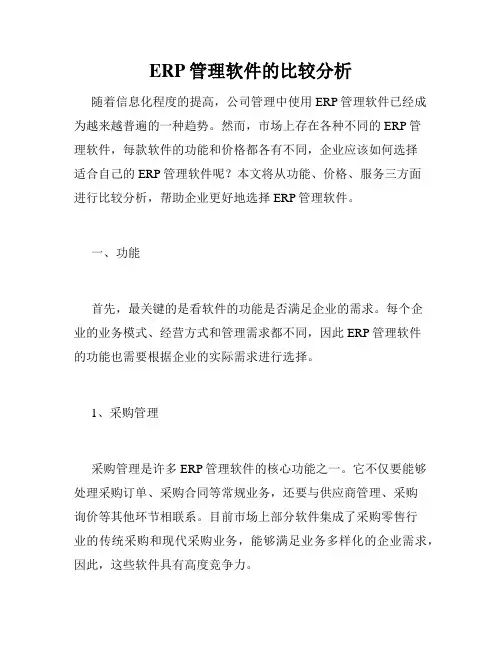 ERP 管理软件的比较分析

随着信息化程度的提高，公司管理中使用 ERP 管理软件已经成为越来越普遍的一种趋势。然而，市场上存在各种不同的 ERP 管理软件，每款软件的功能和价格都各有不同，企业应该如何选择适合自己的 ERP 管理软件呢？本文将从功能、价格、服务三方面进行比较分析，帮助企业更好地选择 ERP 管理软件。

一、功能

首先，最关键的是看软件的功能是否满足企业的需求。每个企业的业务模式、经营方式和管理需求都不同，因此 ERP 管理软件的功能也需要根据企业的实际需求进行选择。

1、采购管理

采购管理是许多 ERP 管理软件的核心功能之一。它不仅要能够处理采购订单、采购合同等常规业务，还要与供应商管理、采购询价等其他环节相联系。目前市场上部分软件集成了采购零售行业的传统采购和现代采购业务，能够满足业务多样化的企业需求，因此，这些软件具有高度竞争力。